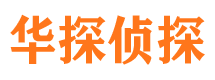 华探侦探